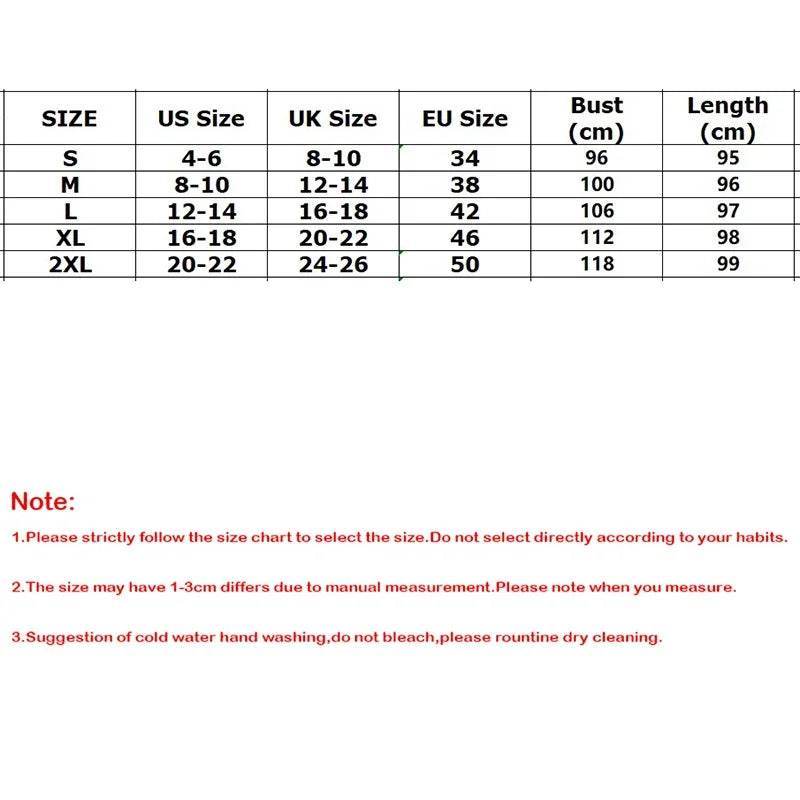 | SIZE | US Size | UK Size | EU Size | Bust (cm) | Length (cm) |
|---|---|---|---|---|---|
| S | 4-6 | 8-10 | 34 | 96 | 95 |
| M | 8-10 | 12-14 | 38 | 100 | 96 |
| L | 12-14 | 16-18 | 42 | 106 | 97 |
| XL | 16-18 | 20-22 | 46 | 112 | 98 |
| 2XL | 20-22 | 24-26 | 50 | 118 | 99 |

Note:

1.Please strictly follow the size chart to select the size.Do not select directly according to your habits.

2.The size may have 1-3cm differs due to manual measurement.Please note when you measure.

3.Suggestion of cold water hand washing,do not bleach,please rountine dry cleaning.